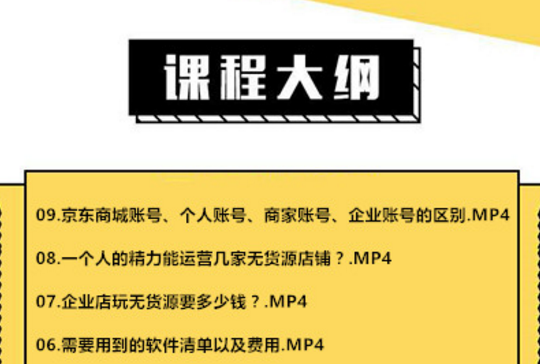 课程大纲

09.京东商城账号、个人账号、商家账号、企业账号的区别.MP4

08.一个人的精力能运营几家无货源店铺？.MP4

07.企业店玩无货源要多少钱？.MP4

06.需要用到的软件清单以及费用.MP4